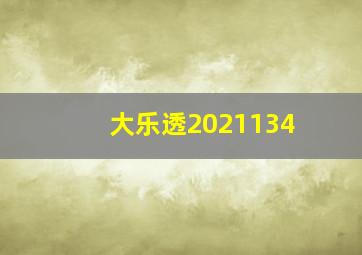 大乐透2021134